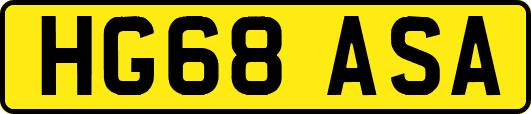 HG68 ASA